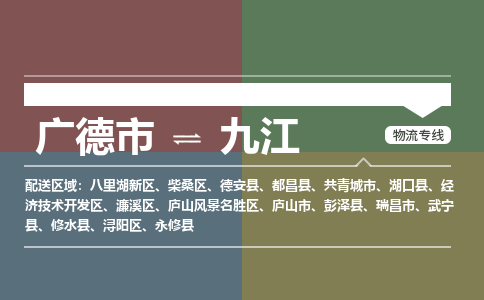 广德市 ⇌ 九江

物流专线

配送区域：八里湖新区、柴桑区、德安县、都昌县、共青城市、湖口县、经济技术开发区、濂溪区、庐山风景名胜区、庐山市、彭泽县、瑞昌市、武宁县、修水县、浔阳区、永修县